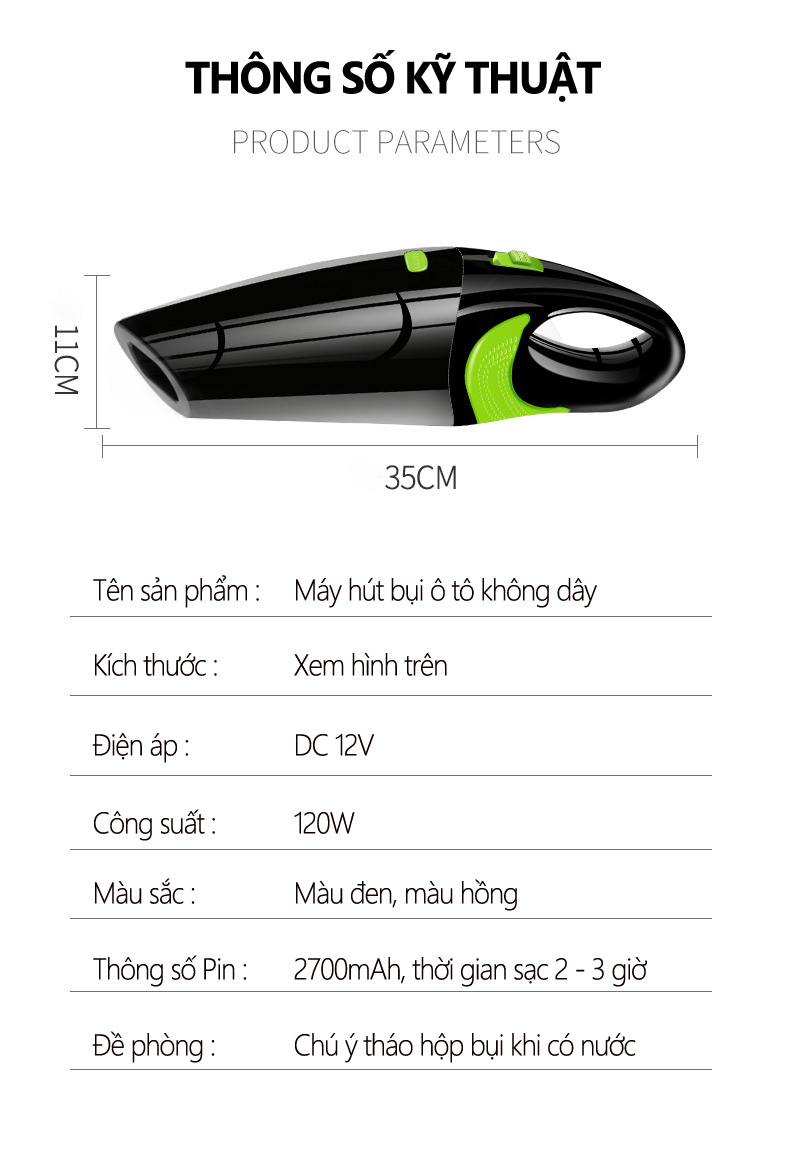 THÔNG SỐ KỸ THUẬT

PRODUCT PARAMETERS

11CM

35CM

| Tên sản phẩm : | Máy hút bụi ô tô không dây |
|---|---|
| Kích thước : | Xem hình trên |
| Điện áp : | DC 12V |
| Công suất : | 120W |
| Màu sắc : | Màu đen, màu hồng |
| Thông số Pin : | 2700mAh, thời gian sạc 2 - 3 giờ |
| Đề phòng : | Chú ý tháo hộp bụi khi có nước |